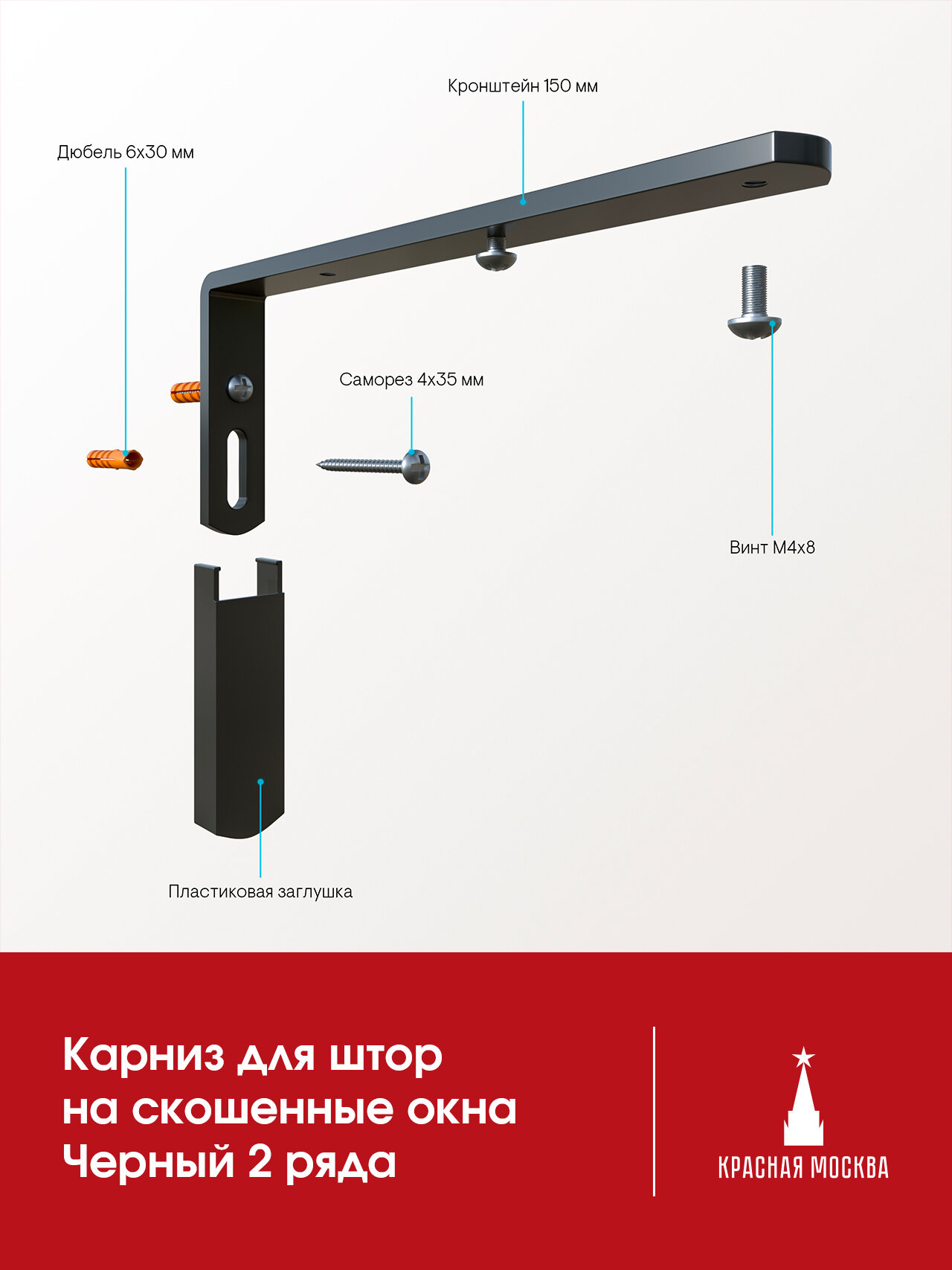 Кронштейн 150 мм

Дюбель 6х30 мм

Саморез 4х35 мм

Винт М4х8

Пластиковая заглушка

Карниз для штор
на скошенные окна
Черный 2 ряда

КРАСНАЯ МОСКВА